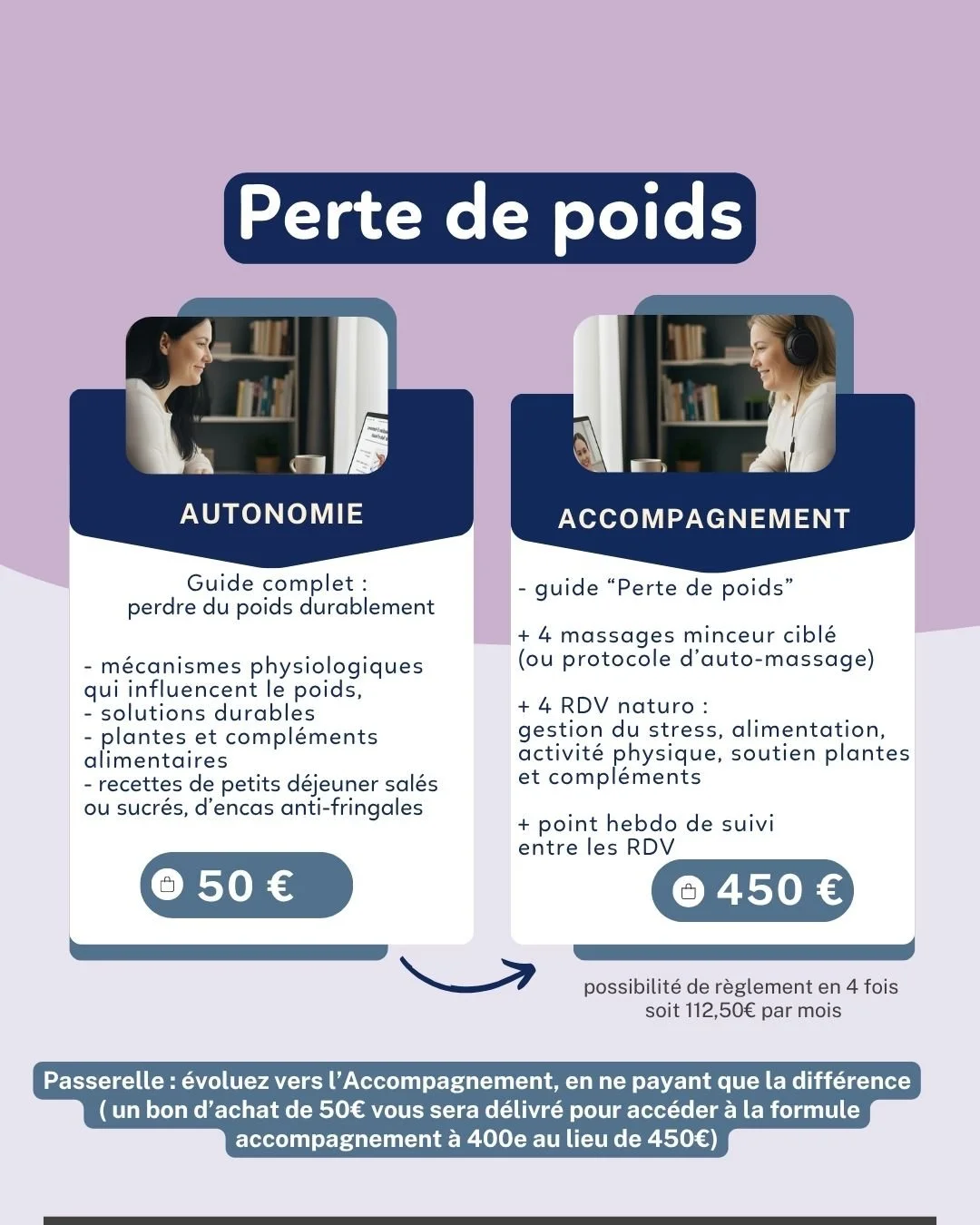 Perte de poids

AUTONOMIE

Guide complet :
perdre du poids durablement

- mécanismes physiologiques qui influencent le poids,
- solutions durables
- plantes et compléments alimentaires
- recettes de petits déjeuner salés ou sucrés, d'encas anti-fringales

50 €

ACCOMPAGNEMENT

- guide "Perte de poids"

+ 4 massages minceur ciblé (ou protocole d'auto-massage)

+ 4 RDV naturo :
gestion du stress, alimentation, activité physique, soutien plantes et compléments

+ point hebdo de suivi entre les RDV

450 €

possibilité de règlement en 4 fois soit 112,50€ par mois

Passerelle : évoluez vers l'Accompagnement, en ne payant que la différence ( un bon d'achat de 50€ vous sera délivré pour accéder à la formule accompagnement à 400e au lieu de 450€)